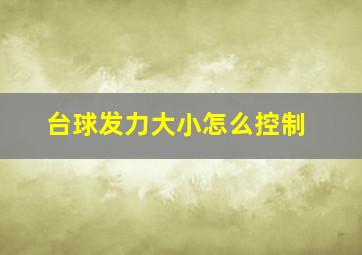 台球发力大小怎么控制